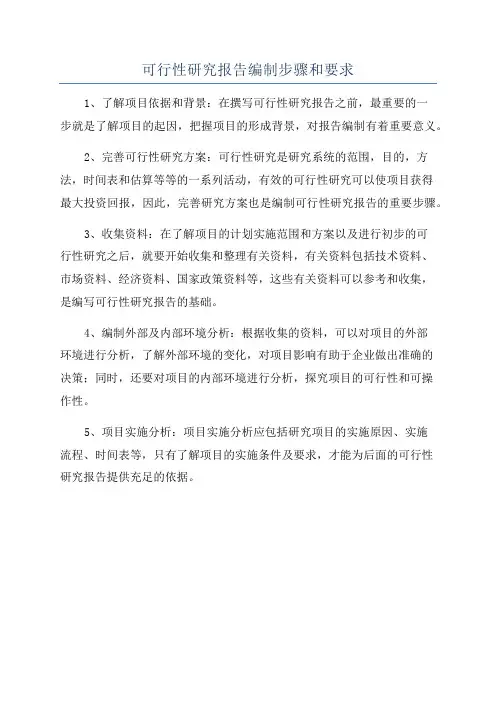 可行性研究报告编制步骤和要求

1、了解项目依据和背景：在撰写可行性研究报告之前，最重要的一步就是了解项目的起因，把握项目的形成背景，对报告编制有着重要意义。

2、完善可行性研究方案：可行性研究是研究系统的范围，目的，方法，时间表和估算等等的一系列活动，有效的可行性研究可以使项目获得最大投资回报，因此，完善研究方案也是编制可行性研究报告的重要步骤。

3、收集资料：在了解项目的计划实施范围和方案以及进行初步的可行性研究之后，就要开始收集和整理有关资料，有关资料包括技术资料、市场资料、经济资料、国家政策资料等，这些有关资料可以参考和收集，是编写可行性研究报告的基础。

4、编制外部及内部环境分析：根据收集的资料，可以对项目的外部环境进行分析，了解外部环境的变化，对项目影响有助于企业做出准确的决策；同时，还要对项目的内部环境进行分析，探究项目的可行性和可操作性。

5、项目实施分析：项目实施分析应包括研究项目的实施原因、实施流程、时间表等，只有了解项目的实施条件及要求，才能为后面的可行性研究报告提供充足的依据。